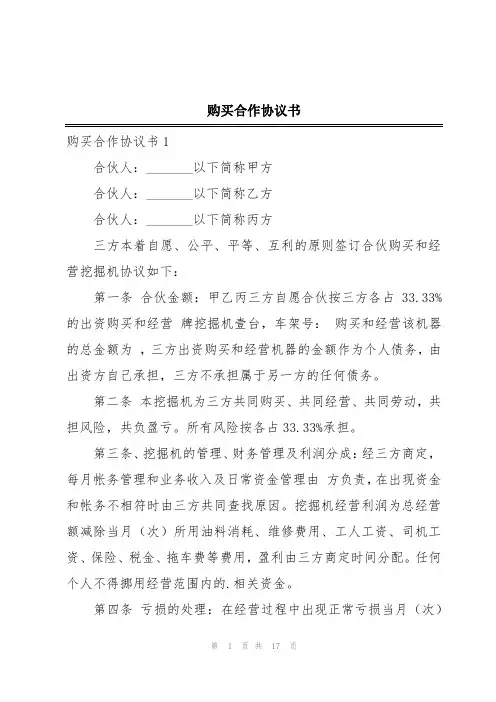 购买合作协议书

购买合作协议书 1

合伙人：________以下简称甲方

合伙人：________以下简称乙方

合伙人：________以下简称丙方

三方本着自愿、公平、平等、互利的原则签订合伙购买和经营挖掘机协议如下：

第一条 合伙金额：甲乙丙三方自愿合伙按三方各占 33.33%的出资购买和经营 牌挖掘机壹台，车架号： 购买和经营该机器的总金额为 ，三方出资购买和经营机器的金额作为个人债务，由出资方自己承担，三方不承担属于另一方的任何债务。

第二条 本挖掘机为三方共同购买、共同经营、共同劳动，共担风险，共负盈亏。所有风险按各占 33.33%承担。

第三条、挖掘机的管理、财务管理及利润分成：经三方商定，每月帐务管理和业务收入及日常资金管理由 方负责，在出现资金和帐务不相符时由三方共同查找原因。挖掘机经营利润为总经营额减除当月（次）所用油料消耗、维修费用、工人工资、司机工资、保险、税金、拖车费等费用，盈利由三方商定时间分配。任何个人不得挪用经营范围内的.相关资金。

第四条 亏损的处理：在经营过程中出现正常亏损当月（次）

第 1 页 共 17 页